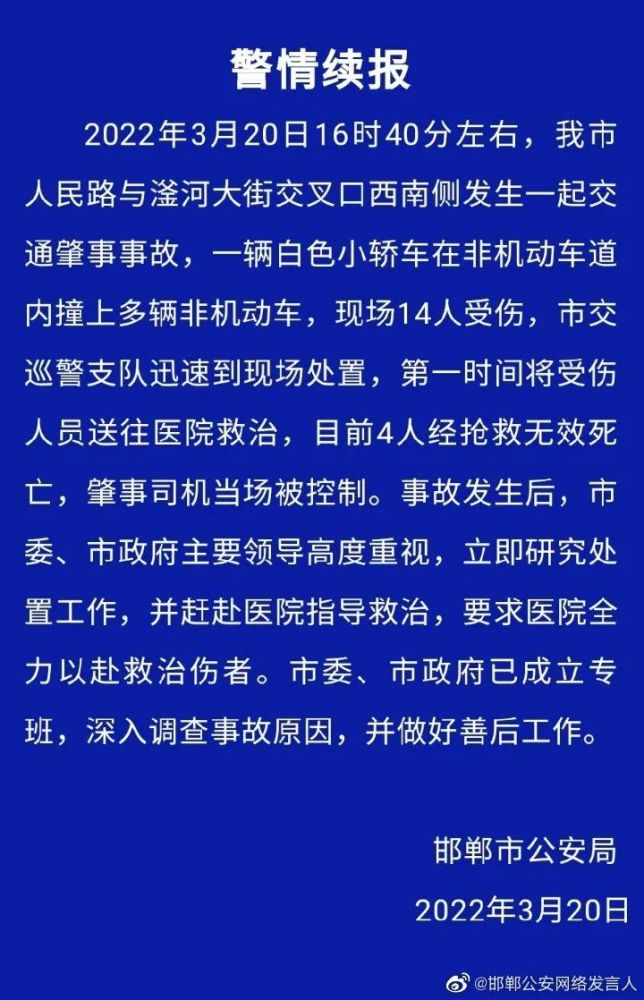 警情续报

2022年3月20日16时40分左右，我市人民路与滏河大街交叉口西南侧发生一起交通肇事事故，一辆白色小轿车在非机动车道内撞上多辆非机动车，现场14人受伤，市交巡警支队迅速到现场处置，第一时间将受伤人员送往医院救治，目前4人经抢救无效死亡，肇事司机当场被控制。事故发生后，市委、市政府主要领导高度重视，立即研究处置工作，并赶赴医院指导救治，要求医院全力以赴救治伤者。市委、市政府已成立专班，深入调查事故原因，并做好善后工作。

邯郸市公安局
2022年3月20日

@邯郸公安网络发言人